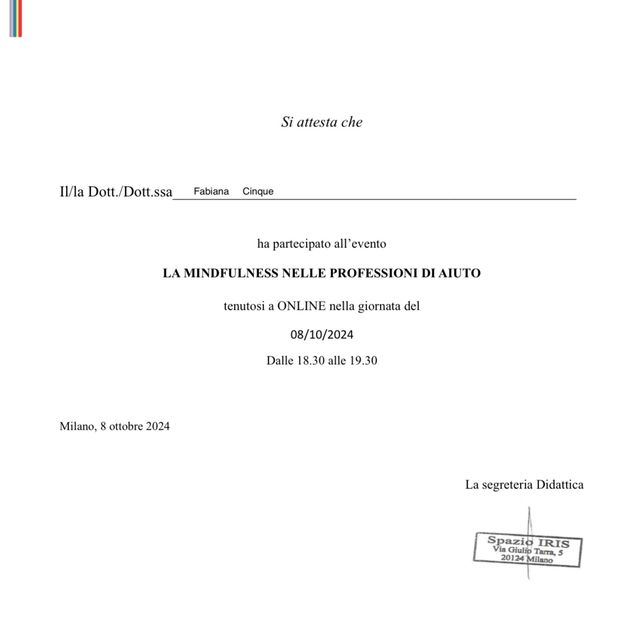 Si attesta che

Il/la Dott./Dott.ssa Fabiana Cinque

ha partecipato all'evento

LA MINDFULNESS NELLE PROFESSIONI DI AIUTO

tenutosi a ONLINE nella giornata del

08/10/2024

Dalle 18.30 alle 19.30

Milano, 8 ottobre 2024

La segreteria Didattica

Spazio IRIS
Via Giulio Tarra, 5
20124 Milano